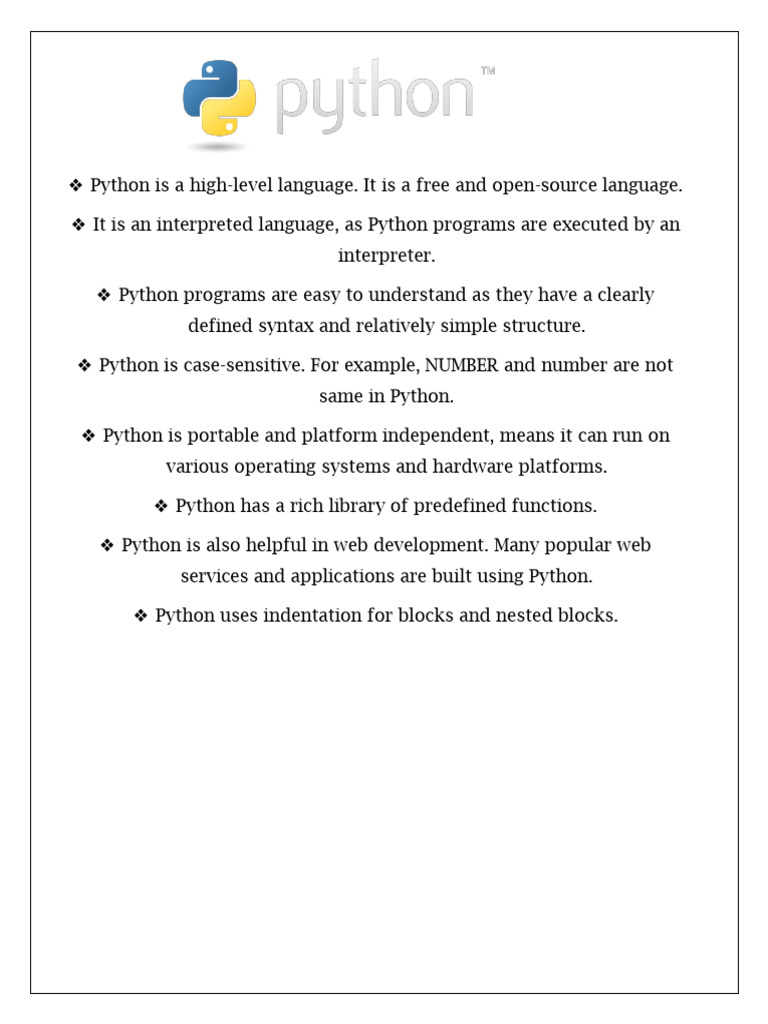 python™

❖ Python is a high-level language. It is a free and open-source language.

❖ It is an interpreted language, as Python programs are executed by an interpreter.

❖ Python programs are easy to understand as they have a clearly defined syntax and relatively simple structure.

❖ Python is case-sensitive. For example, NUMBER and number are not same in Python.

❖ Python is portable and platform independent, means it can run on various operating systems and hardware platforms.

❖ Python has a rich library of predefined functions.

❖ Python is also helpful in web development. Many popular web services and applications are built using Python.

❖ Python uses indentation for blocks and nested blocks.